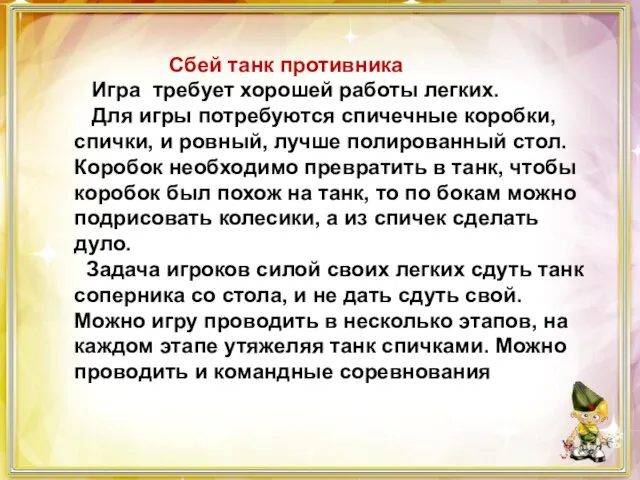 Сбей танк противника

Игра требует хорошей работы легких.

Для игры потребуются спичечные коробки, спички, и ровный, лучше полированный стол. Коробок необходимо превратить в танк, чтобы коробок был похож на танк, то по бокам можно подрисовать колесики, а из спичек сделать дуло.

Задача игроков силой своих легких сдуть танк соперника со стола, и не дать сдуть свой. Можно игру проводить в несколько этапов, на каждом этапе утяжеляя танк спичками. Можно проводить и командные соревнования